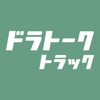 ドラトーク
トラック